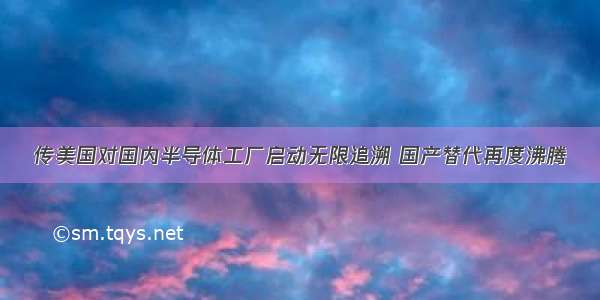 传美国对国内半导体工厂启动无限追溯 国产替代再度沸腾

©sm.tqys.net